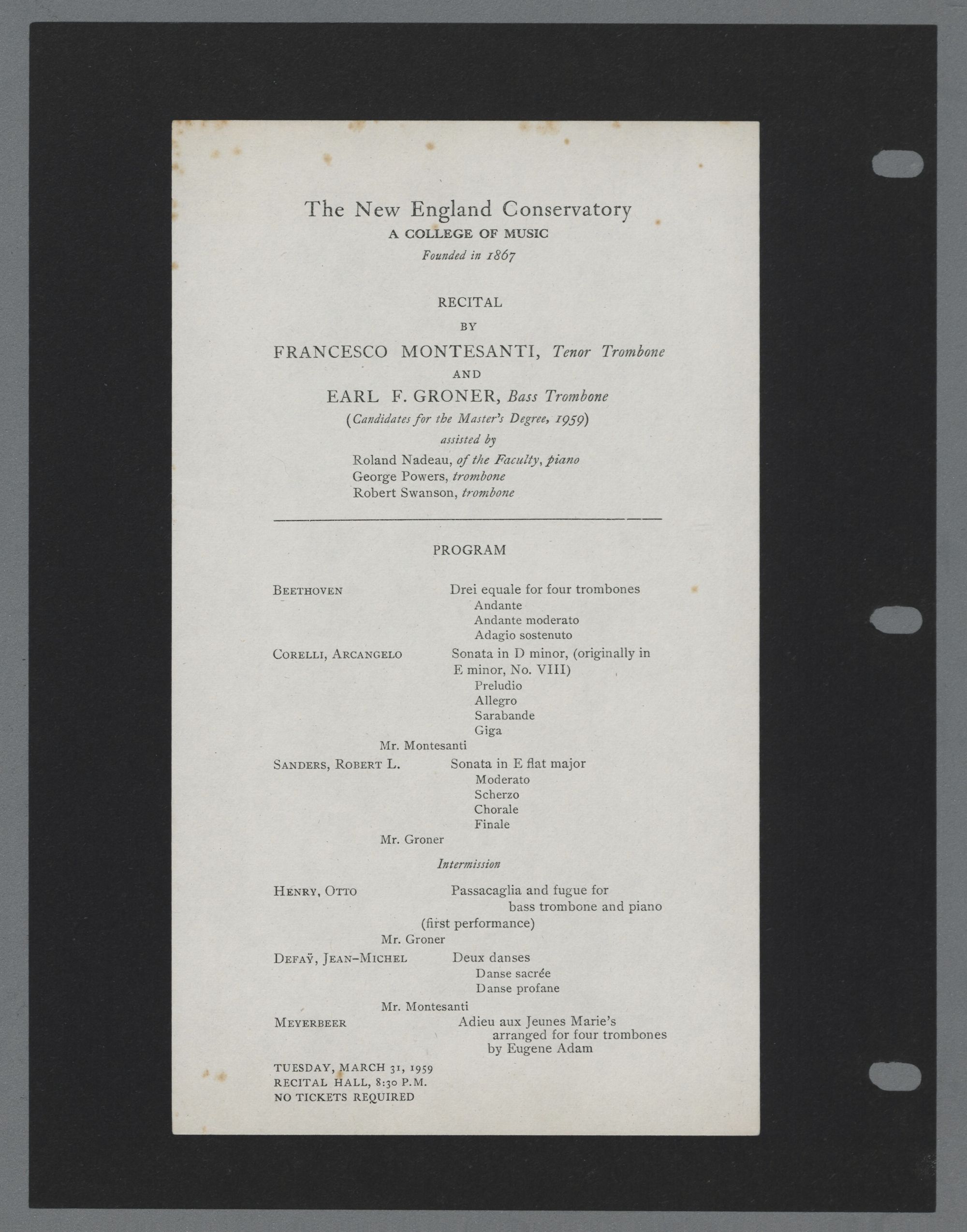 The New England Conservatory
A COLLEGE OF MUSIC
Founded in 1867

RECITAL
BY
FRANCESCO MONTESANTI, Tenor Trombone
AND
EARL F. GRONER, Bass Trombone
(Candidates for the Master's Degree, 1959)
assisted by
Roland Nadeau, of the Faculty, piano
George Powers, trombone
Robert Swanson, trombone

PROGRAM

BEETHOVEN Drei equale for four trombones
Andante
Andante moderato
Adagio sostenuto

CORELLI, ARCANGELO Sonata in D minor, (originally in E minor, No. VIII)
Preludio
Allegro
Sarabande
Giga
Mr. Montesanti

SANDERS, ROBERT L. Sonata in E flat major
Moderato
Scherzo
Chorale
Finale
Mr. Groner

Intermission

HENRY, OTTO Passacaglia and fugue for bass trombone and piano
(first performance)
Mr. Groner

DEFAŸ, JEAN-MICHEL Deux danses
Danse sacrée
Danse profane
Mr. Montesanti

MEYERBEER Adieu aux Jeunes Marie's
arranged for four trombones
by Eugene Adam

TUESDAY, MARCH 31, 1959
RECITAL HALL, 8:30 P.M.
NO TICKETS REQUIRED